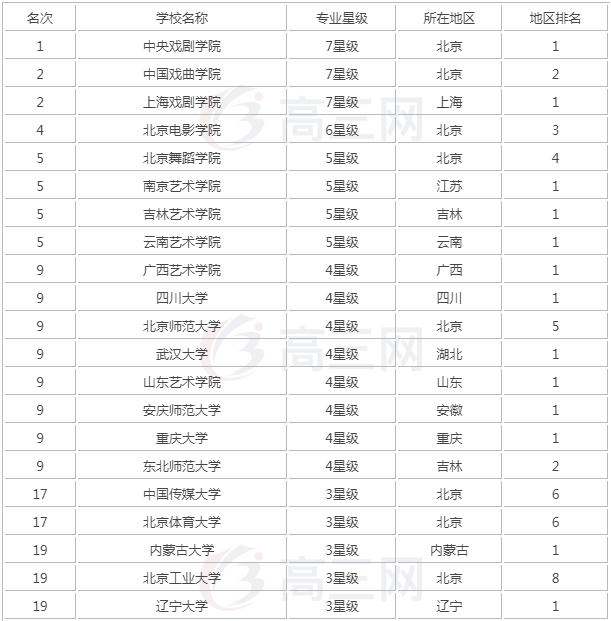 | 名次 | 学校名称 | 专业星级 | 所在地区 | 地区排名 |
|---|---|---|---|---|
| 1 | 中央戏剧学院 | 7星级 | 北京 | 1 |
| 2 | 中国戏曲学院 | 7星级 | 北京 | 2 |
| 2 | 上海戏剧学院 | 7星级 | 上海 | 1 |
| 4 | 北京电影学院 | 6星级 | 北京 | 3 |
| 5 | 北京舞蹈学院 | 5星级 | 北京 | 4 |
| 5 | 南京艺术学院 | 5星级 | 江苏 | 1 |
| 5 | 吉林艺术学院 | 5星级 | 吉林 | 1 |
| 5 | 云南艺术学院 | 5星级 | 云南 | 1 |
| 9 | 广西艺术学院 | 4星级 | 广西 | 1 |
| 9 | 四川大学 | 4星级 | 四川 | 1 |
| 9 | 北京师范大学 | 4星级 | 北京 | 5 |
| 9 | 武汉大学 | 4星级 | 湖北 | 1 |
| 9 | 山东艺术学院 | 4星级 | 山东 | 1 |
| 9 | 安庆师范大学 | 4星级 | 安徽 | 1 |
| 9 | 重庆大学 | 4星级 | 重庆 | 1 |
| 9 | 东北师范大学 | 4星级 | 吉林 | 2 |
| 17 | 中国传媒大学 | 3星级 | 北京 | 6 |
| 17 | 北京体育大学 | 3星级 | 北京 | 6 |
| 19 | 内蒙古大学 | 3星级 | 内蒙古 | 1 |
| 19 | 北京工业大学 | 3星级 | 北京 | 8 |
| 19 | 辽宁大学 | 3星级 | 辽宁 | 1 |

高三网
高三网
高三网